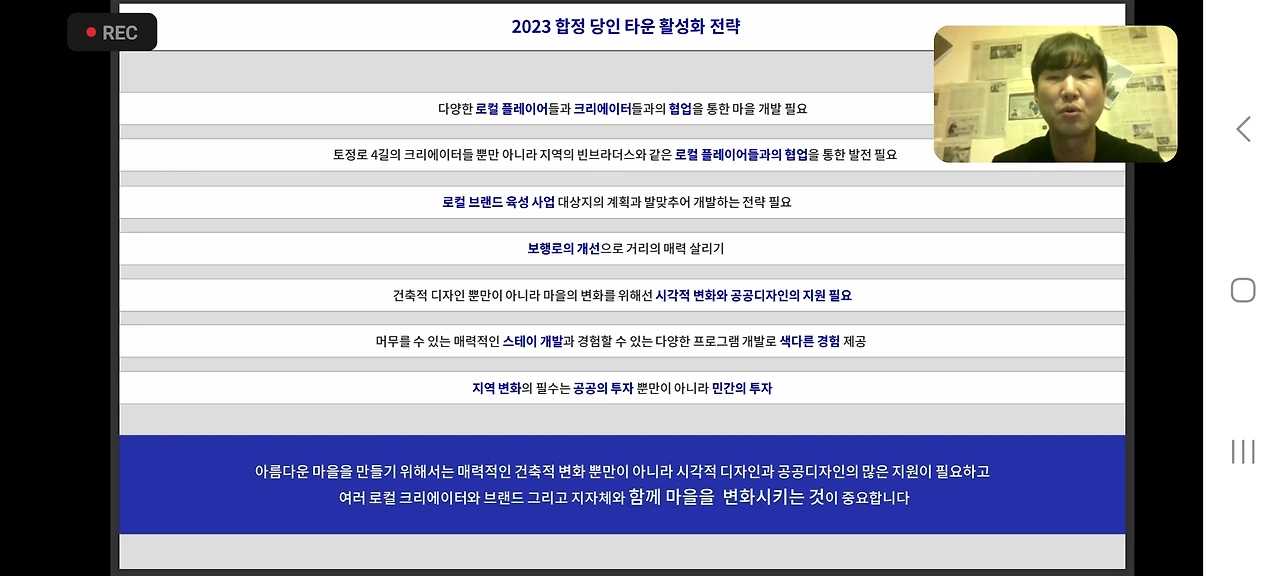 REC

2023 합정 당인 타운 활성화 전략

다양한 로컬 플레이어들과 크리에이터들과의 협업을 통한 마을 개발 필요

토정로 4길의 크리에이터들 뿐만 아니라 지역의 빈브라더스와 같은 로컬 플레이어들과의 협업을 통한 발전 필요

로컬 브랜드 육성 사업 대상지의 계획과 발맞추어 개발하는 전략 필요

보행로의 개선으로 거리의 매력 살리기

건축적 디자인 뿐만이 아니라 마을의 변화를 위해선 시각적 변화와 공공디자인의 지원 필요

머무를 수 있는 매력적인 스테이 개발과 경험할 수 있는 다양한 프로그램 개발로 색다른 경험 제공

지역 변화의 필수는 공공의 투자 뿐만이 아니라 민간의 투자

아름다운 마을을 만들기 위해서는 매력적인 건축적 변화 뿐만이 아니라 시각적 디자인과 공공디자인의 많은 지원이 필요하고 여러 로컬 크리에이터와 브랜드 그리고 지자체와 함께 마을을 변화시키는 것이 중요합니다